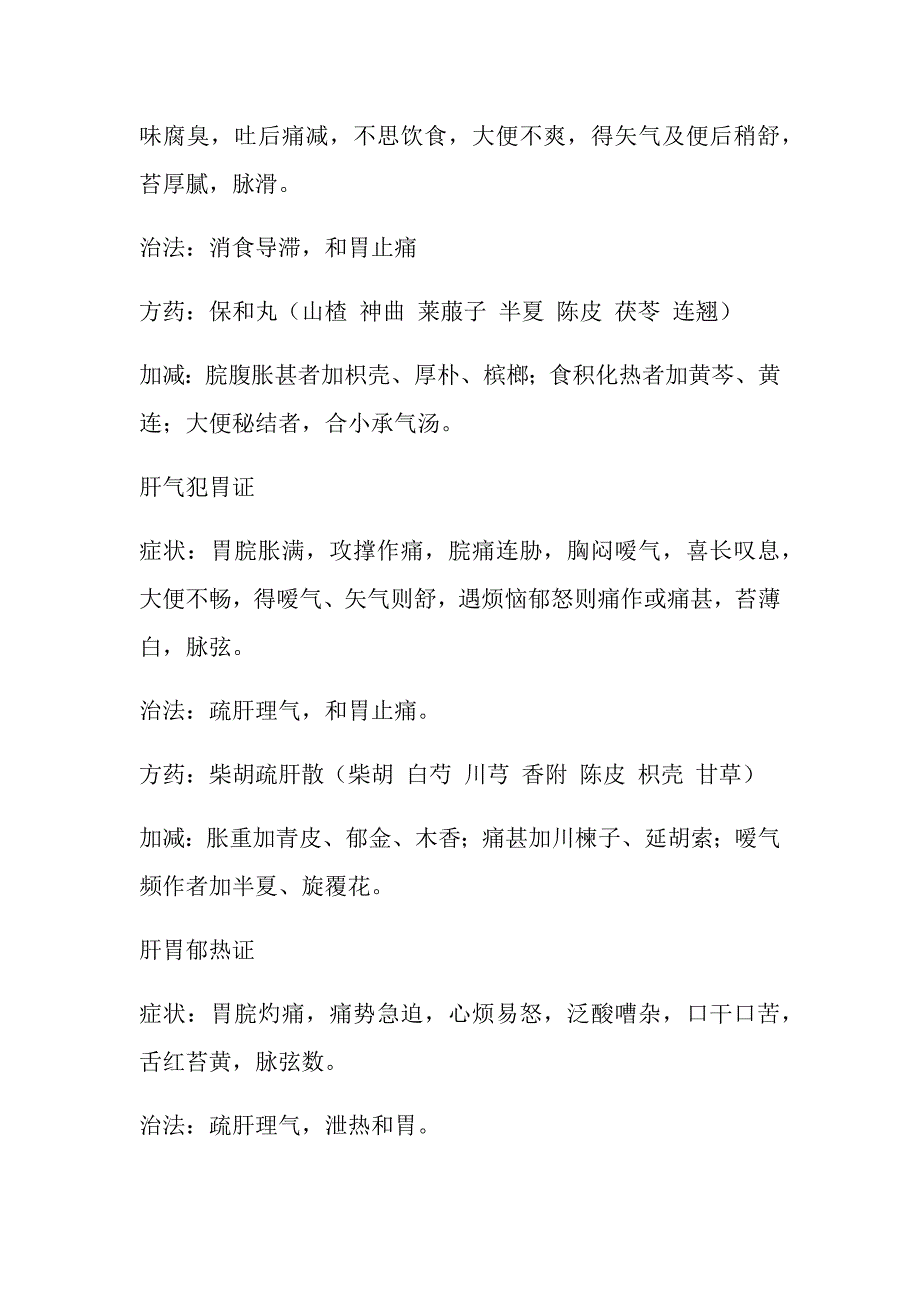 味腐臭，吐后痛减，不思饮食，大便不爽，得矢气及便后稍舒，苔厚腻，脉滑。

治法：消食导滞，和胃止痛

方药：保和丸（山楂 神曲 莱菔子 半夏 陈皮 茯苓 连翘）

加减：脘腹胀甚者加枳壳、厚朴、槟榔；食积化热者加黄芩、黄连；大便秘结者，合小承气汤。

肝气犯胃证

症状：胃脘胀满，攻撑作痛，脘痛连胁，胸闷嗳气，喜长叹息，大便不畅，得嗳气、矢气则舒，遇烦恼郁怒则痛作或痛甚，苔薄白，脉弦。

治法：疏肝理气，和胃止痛。

方药：柴胡疏肝散（柴胡 白芍 川芎 香附 陈皮 枳壳 甘草）

加减：胀重加青皮、郁金、木香；痛甚加川楝子、延胡索；嗳气频作者加半夏、旋覆花。

肝胃郁热证

症状：胃脘灼痛，痛势急迫，心烦易怒，泛酸嘈杂，口干口苦，舌红苔黄，脉弦数。

治法：疏肝理气，泄热和胃。